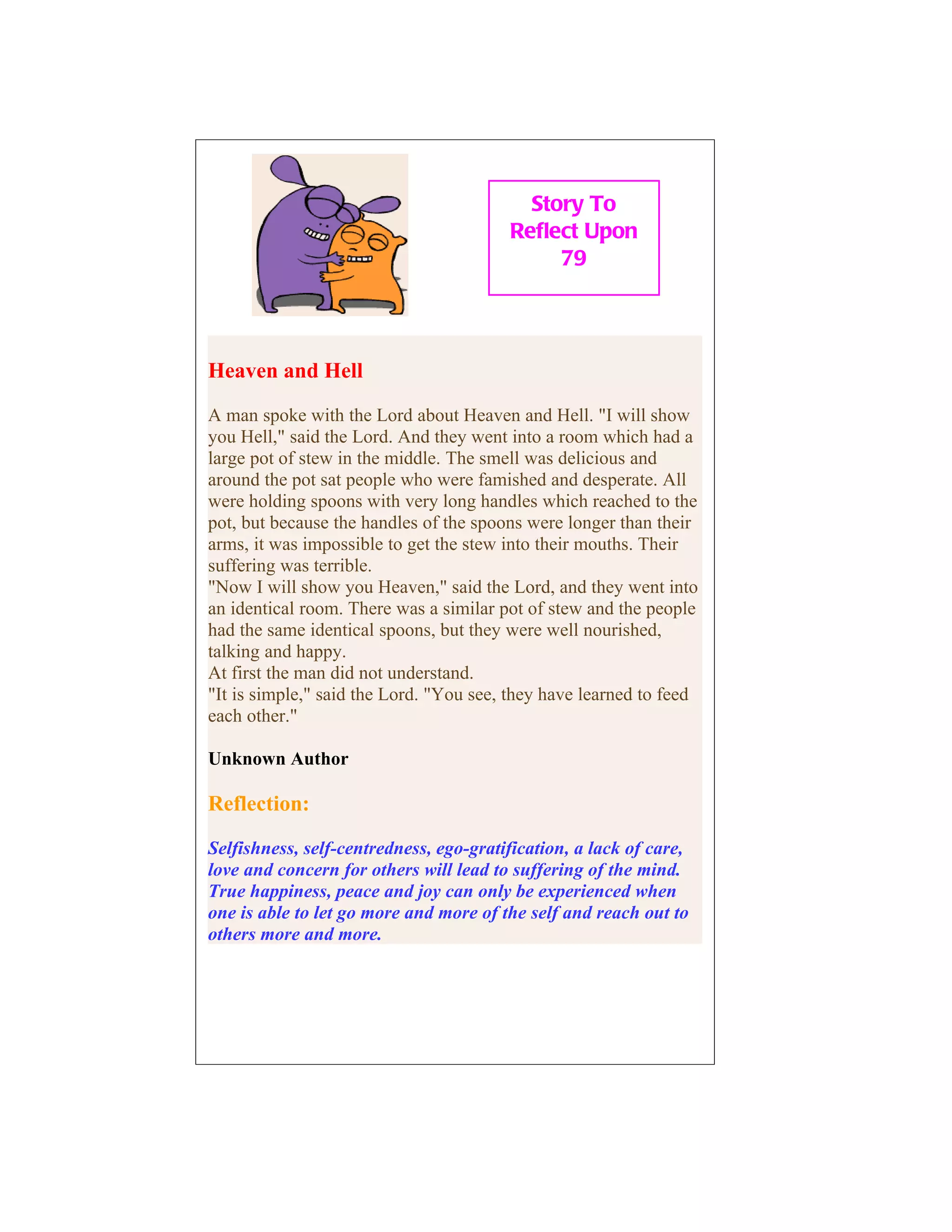 Story To Reflect Upon 79

Heaven and Hell

A man spoke with the Lord about Heaven and Hell. "I will show you Hell," said the Lord. And they went into a room which had a large pot of stew in the middle. The smell was delicious and around the pot sat people who were famished and desperate. All were holding spoons with very long handles which reached to the pot, but because the handles of the spoons were longer than their arms, it was impossible to get the stew into their mouths. Their suffering was terrible.
"Now I will show you Heaven," said the Lord, and they went into an identical room. There was a similar pot of stew and the people had the same identical spoons, but they were well nourished, talking and happy.
At first the man did not understand.
"It is simple," said the Lord. "You see, they have learned to feed each other."

Unknown Author

Reflection:

Selfishness, self-centredness, ego-gratification, a lack of care, love and concern for others will lead to suffering of the mind. True happiness, peace and joy can only be experienced when one is able to let go more and more of the self and reach out to others more and more.